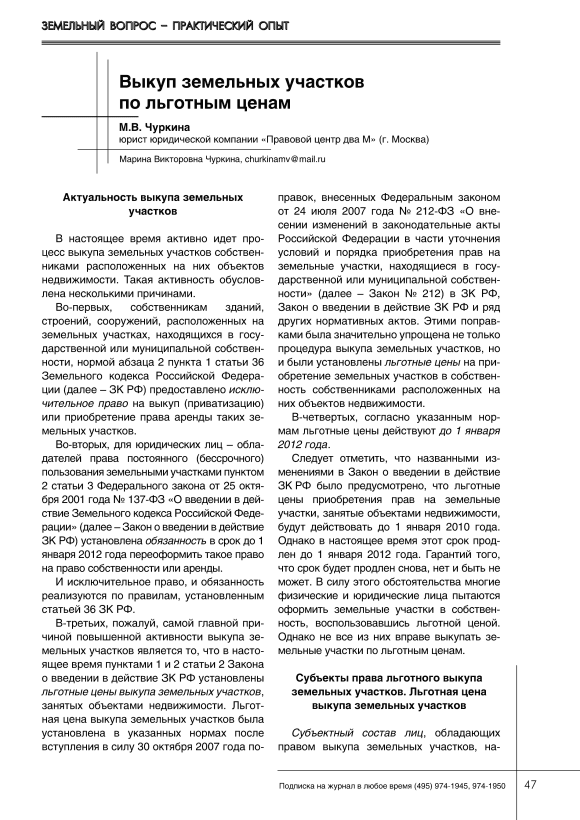 ЗЕМЕЛЬНЫЙ ВОПРОС – ПРАКТИЧЕСКИЙ ОПЫТ

Выкуп земельных участков по льготным ценам

М.В. Чуркина
юрист юридической компании «Правовой центр два М» (г. Москва)

Марина Викторовна Чуркина, churkinamv@mail.ru

Актуальность выкупа земельных участков

В настоящее время активно идет процесс выкупа земельных участков собственниками расположенных на них объектов недвижимости. Такая активность обусловлена несколькими причинами.

Во-первых, собственникам зданий, строений, сооружений, расположенных на земельных участках, находящихся в государственной или муниципальной собственности, нормой абзаца 2 пункта 1 статьи 36 Земельного кодекса Российской Федерации (далее – ЗК РФ) предоставлено исключительное право на выкуп (приватизацию) или приобретение права аренды таких земельных участков.

Во-вторых, для юридических лиц – обладателей права постоянного (бессрочного) пользования земельными участками пунктом 2 статьи 3 Федерального закона от 25 октября 2001 года № 137-ФЗ «О введении в действие Земельного кодекса Российской Федерации» (далее – Закон о введении в действие ЗК РФ) установлена обязанность в срок до 1 января 2012 года переоформить такое право на право собственности или аренды.

И исключительное право, и обязанность реализуются по правилам, установленным статьей 36 ЗК РФ.

В-третьих, пожалуй, самой главной причиной повышенной активности выкупа земельных участков является то, что в настоящее время пунктами 1 и 2 статьи 2 Закона о введении в действие ЗК РФ установлены льготные цены выкупа земельных участков, занятых объектами недвижимости. Льготная цена выкупа земельных участков была установлена в указанных нормах после вступления в силу 30 октября 2007 года поправок, внесенных Федеральным законом от 24 июля 2007 года № 212-ФЗ «О внесении изменений в законодательные акты Российской Федерации в части уточнения условий и порядка приобретения прав на земельные участки, находящиеся в государственной или муниципальной собственности» (далее – Закон № 212) в ЗК РФ, Закон о введении в действие ЗК РФ и ряд других нормативных актов. Этими поправками была значительно упрощена не только процедура выкупа земельных участков, но и были установлены льготные цены на приобретение земельных участков в собственность собственниками расположенных на них объектов недвижимости.

В-четвертых, согласно указанным нормам льготные цены действуют до 1 января 2012 года.

Следует отметить, что названными изменениями в Закон о введении в действие ЗК РФ было предусмотрено, что льготные цены приобретения прав на земельные участки, занятые объектами недвижимости, будут действовать до 1 января 2010 года. Однако в настоящее время этот срок продлен до 1 января 2012 года. Гарантий того, что срок будет продлен снова, нет и быть не может. В силу этого обстоятельства многие физические и юридические лица пытаются оформить земельные участки в собственность, воспользовавшись льготной ценой. Однако не все из них вправе выкупать земельные участки по льготным ценам.

Субъекты права льготного выкупа земельных участков. Льготная цена выкупа земельных участков

Субъектный состав лиц, обладающих правом выкупа земельных участков, на-

Подписка на журнал в любое время (495) 974-1945, 974-1950 47